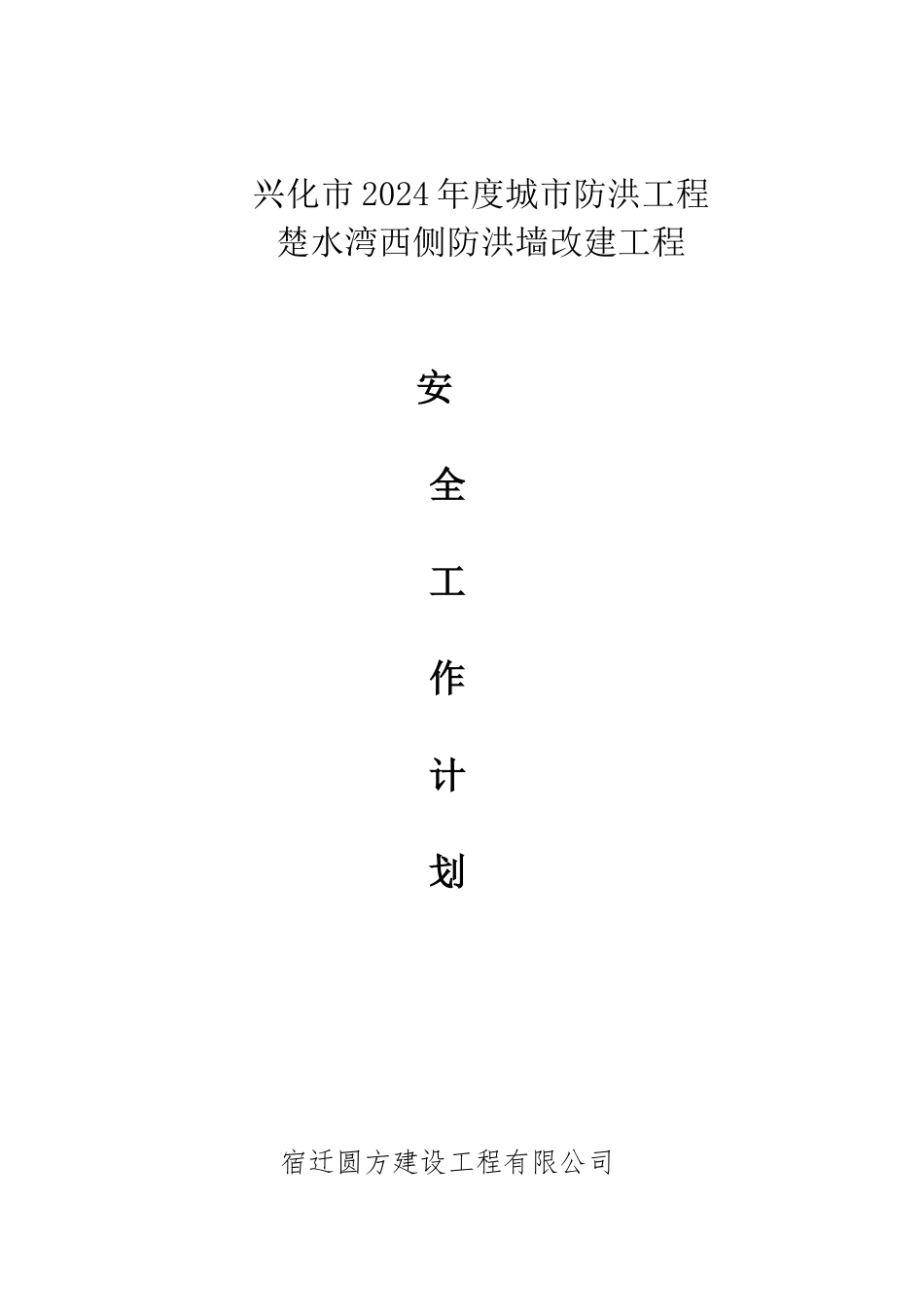 兴化市2024年度城市防洪工程
楚水湾西侧防洪墙改建工程

安

全

工

作

计

划

宿迁圆方建设工程有限公司